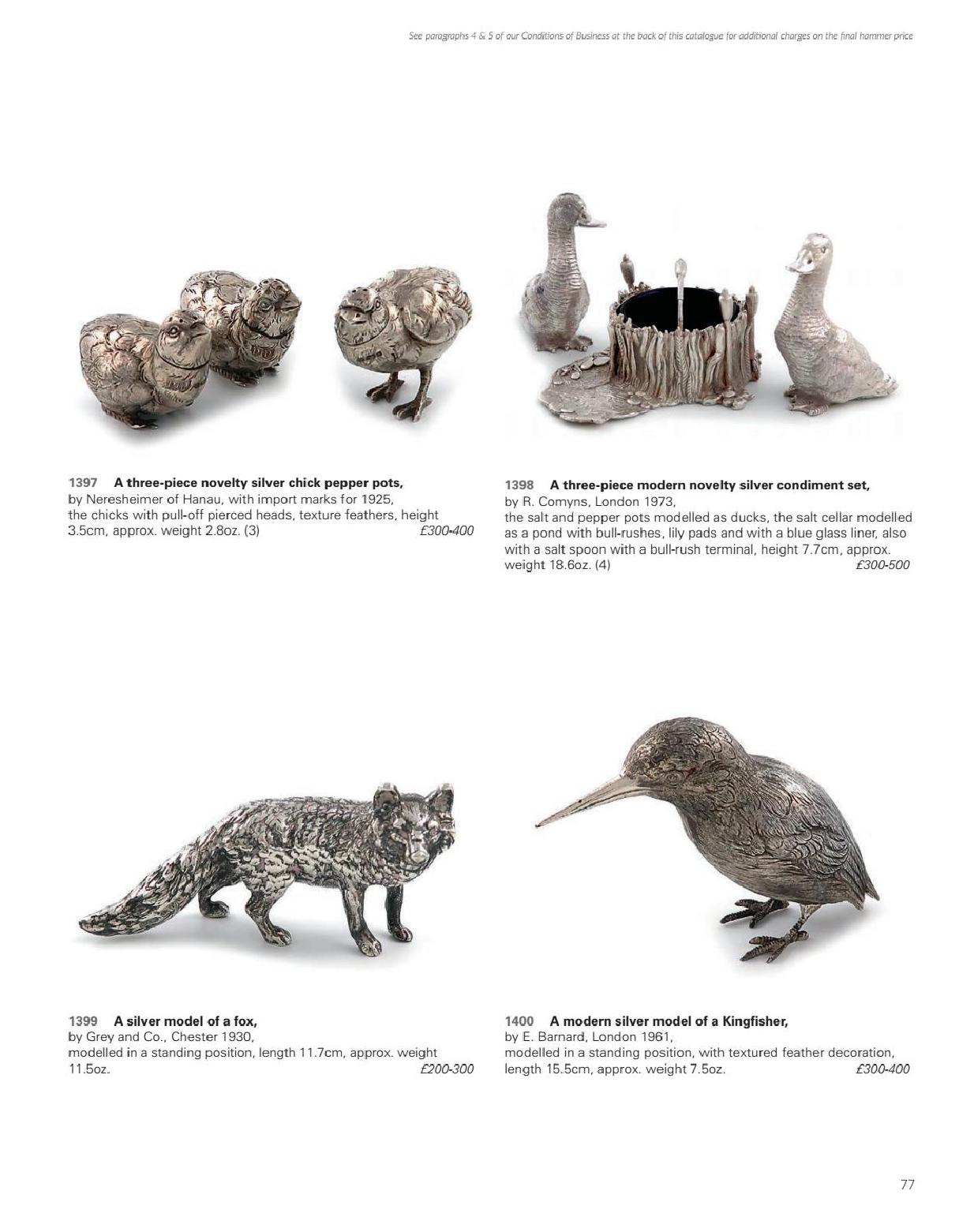 See paragraphs 4 & 5 of our Conditions of Business at the back of this catalogue for additional charges on the final hammer price

1397 A three-piece novelty silver chick pepper pots,
by Neresheimer of Hanau, with import marks for 1925,
the chicks with pull-off pierced heads, texture feathers, height 3.5cm, approx. weight 2.8oz. (3) £300-400

1398 A three-piece modern novelty silver condiment set,
by R. Comyns, London 1973,
the salt and pepper pots modelled as ducks, the salt cellar modelled as a pond with bull-rushes, lily pads and with a blue glass liner, also with a salt spoon with a bull-rush terminal, height 7.7cm, approx. weight 18.6oz. (4) £300-500

1399 A silver model of a fox,
by Grey and Co., Chester 1930,
modelled in a standing position, length 11.7cm, approx. weight 11.5oz. £200-300

1400 A modern silver model of a Kingfisher,
by E. Barnard, London 1961,
modelled in a standing position, with textured feather decoration, length 15.5cm, approx. weight 7.5oz. £300-400

77